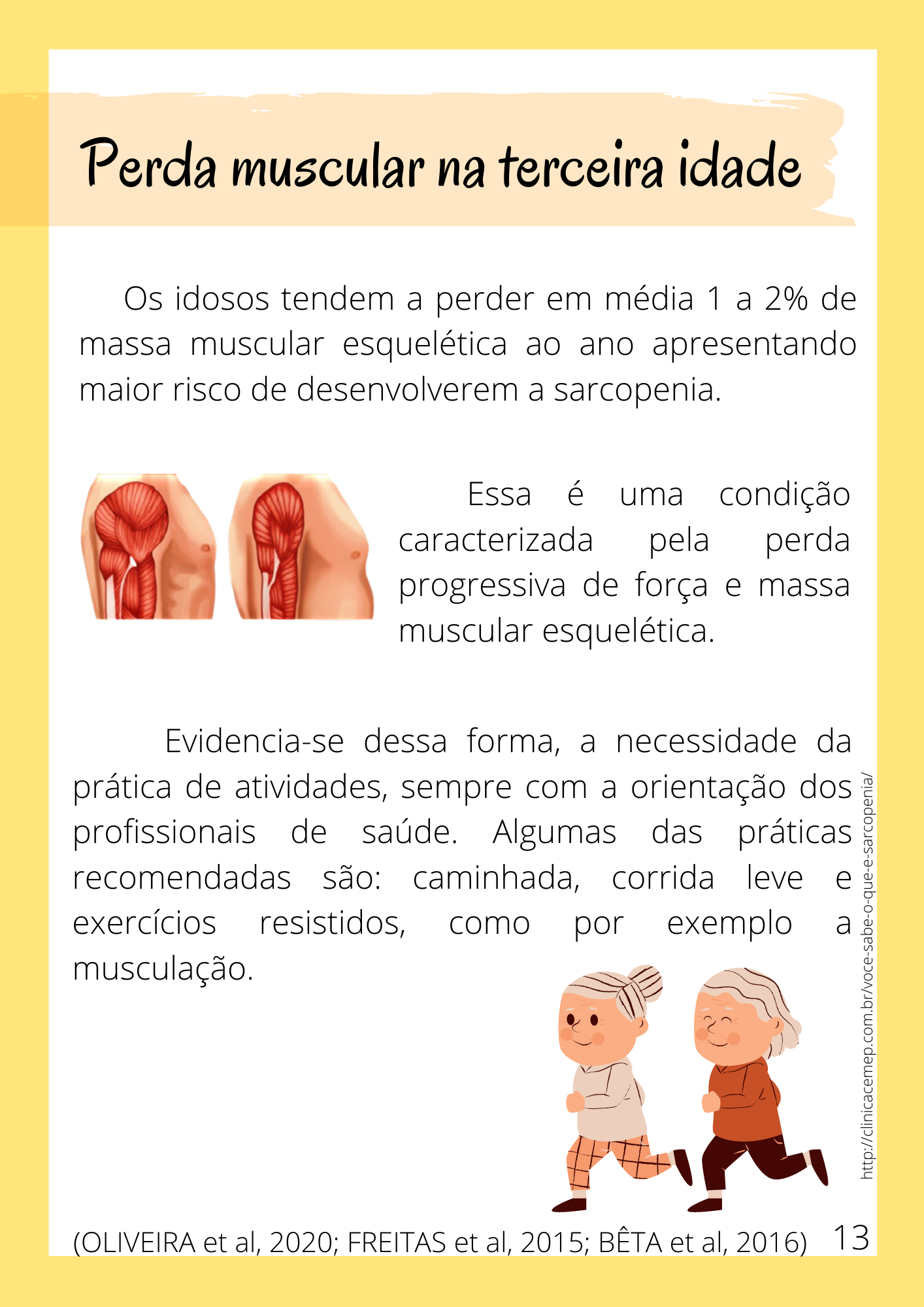 Perda muscular na terceira idade

Os idosos tendem a perder em média 1 a 2% de massa muscular esquelética ao ano apresentando maior risco de desenvolverem a sarcopenia.

Essa é uma condição caracterizada pela perda progressiva de força e massa muscular esquelética.

Evidencia-se dessa forma, a necessidade da prática de atividades, sempre com a orientação dos profissionais de saúde. Algumas das práticas recomendadas são: caminhada, corrida leve e exercícios resistidos, como por exemplo a musculação.

http://clinicacemep.com.br/voce-sabe-o-que-e-sarcopenia/

(OLIVEIRA et al, 2020; FREITAS et al, 2015; BÊTA et al, 2016) 13